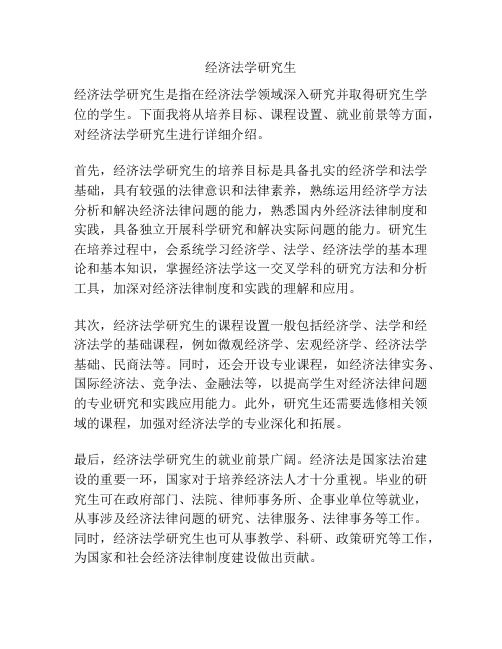 经济法学研究生

经济法学研究生是指在经济法学领域深入研究并取得研究生学位的学生。下面我将从培养目标、课程设置、就业前景等方面，对经济法学研究生进行详细介绍。

首先，经济法学研究生的培养目标是具备扎实的经济学和法学基础，具有较强的法律意识和法律素养，熟练运用经济学方法分析和解决经济法律问题的能力，熟悉国内外经济法律制度和实践，具备独立开展科学研究和解决实际问题的能力。研究生在培养过程中，会系统学习经济学、法学、经济法学的基本理论和基本知识，掌握经济法学这一交叉学科的研究方法和分析工具，加深对经济法律制度和实践的理解和应用。

其次，经济法学研究生的课程设置一般包括经济学、法学和经济法学的基础课程，例如微观经济学、宏观经济学、经济法学基础、民商法等。同时，还会开设专业课程，如经济法律实务、国际经济法、竞争法、金融法等，以提高学生对经济法律问题的专业研究和实践应用能力。此外，研究生还需要选修相关领域的课程，加强对经济法学的专业深化和拓展。

最后，经济法学研究生的就业前景广阔。经济法是国家法治建设的重要一环，国家对于培养经济法人才十分重视。毕业的研究生可在政府部门、法院、律师事务所、企事业单位等就业，从事涉及经济法律问题的研究、法律服务、法律事务等工作。同时，经济法学研究生也可从事教学、科研、政策研究等工作，为国家和社会经济法律制度建设做出贡献。